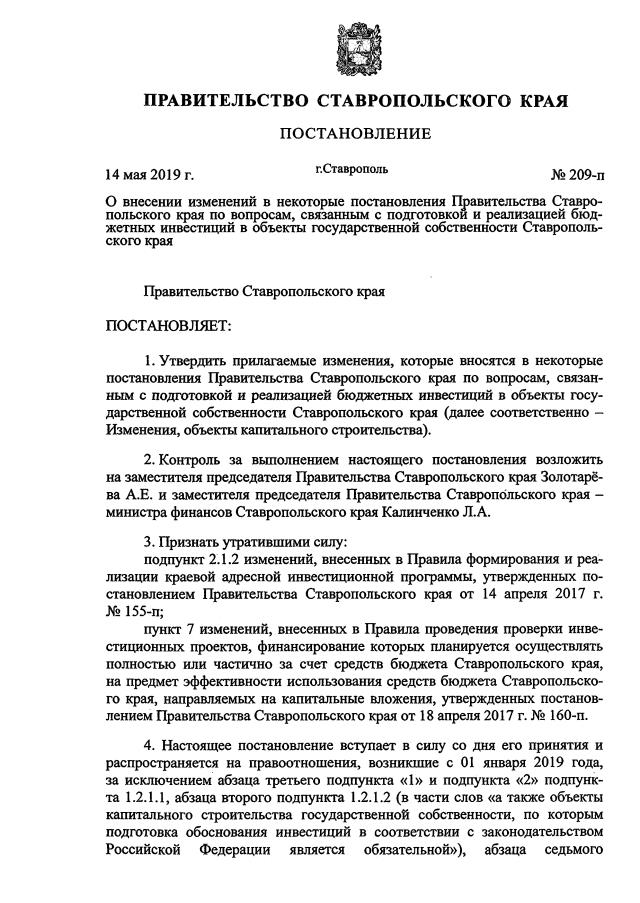 ПРАВИТЕЛЬСТВО СТАВРОПОЛЬСКОГО КРАЯ

ПОСТАНОВЛЕНИЕ

14 мая 2019 г.

г.Ставрополь

№ 209-п

О внесении изменений в некоторые постановления Правительства Ставропольского края по вопросам, связанным с подготовкой и реализацией бюджетных инвестиций в объекты государственной собственности Ставропольского края

Правительство Ставропольского края

ПОСТАНОВЛЯЕТ:

1. Утвердить прилагаемые изменения, которые вносятся в некоторые постановления Правительства Ставропольского края по вопросам, связанным с подготовкой и реализацией бюджетных инвестиций в объекты государственной собственности Ставропольского края (далее соответственно – Изменения, объекты капитального строительства).

2. Контроль за выполнением настоящего постановления возложить на заместителя председателя Правительства Ставропольского края Золотарёва А.Е. и заместителя председателя Правительства Ставропольского края – министра финансов Ставропольского края Калинченко Л.А.

3. Признать утратившими силу:

подпункт 2.1.2 изменений, внесенных в Правила формирования и реализации краевой адресной инвестиционной программы, утвержденных постановлением Правительства Ставропольского края от 14 апреля 2017 г. № 155-п;

пункт 7 изменений, внесенных в Правила проведения проверки инвестиционных проектов, финансирование которых планируется осуществлять полностью или частично за счет средств бюджета Ставропольского края, на предмет эффективности использования средств бюджета Ставропольского края, направляемых на капитальные вложения, утвержденных постановлением Правительства Ставропольского края от 18 апреля 2017 г. № 160-п.

4. Настоящее постановление вступает в силу со дня его принятия и распространяется на правоотношения, возникшие с 01 января 2019 года, за исключением абзаца третьего подпункта «1» и подпункта «2» подпункта 1.2.1.1, абзаца второго подпункта 1.2.1.2 (в части слов «а также объекты капитального строительства государственной собственности, по которым подготовка обоснования инвестиций в соответствии с законодательством Российской Федерации является обязательной»), абзаца седьмого